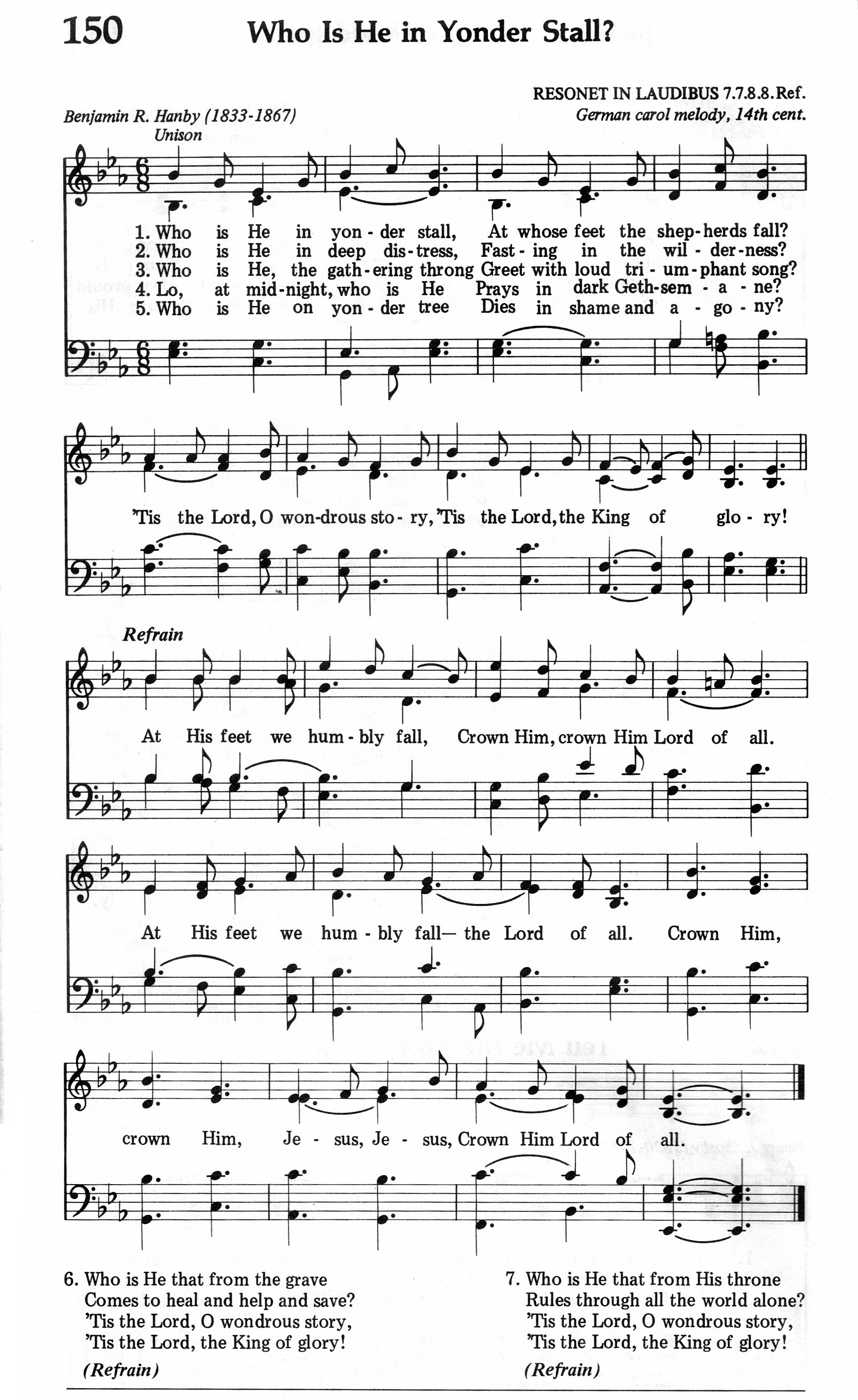 150 Who Is He in Yonder Stall?

RESONET IN LAUDIBUS 7.7.8.8.Ref.

Benjamin R. Hanby (1833-1867)
German carol melody, 14th cent.

Unison

1. Who is He in yon - der stall, At whose feet the shep-herds fall?
2. Who is He in deep dis-tress, Fast - ing in the wil - der-ness?
3. Who is He, the gath-ering throng Greet with loud tri - um-phant song?
4. Lo, at mid-night, who is He Prays in dark Geth-sem - a - ne?
5. Who is He on yon - der tree Dies in shame and a - go - ny?

'Tis the Lord, O won-drous sto - ry, 'Tis the Lord, the King of glo - ry!

Refrain

At His feet we hum - bly fall, Crown Him, crown Him Lord of all.

At His feet we hum - bly fall— the Lord of all. Crown Him,

crown Him, Je - sus, Je - sus, Crown Him Lord of all.

6. Who is He that from the grave
Comes to heal and help and save?
'Tis the Lord, O wondrous story,
'Tis the Lord, the King of glory!
(Refrain)

7. Who is He that from His throne
Rules through all the world alone?
'Tis the Lord, O wondrous story,
'Tis the Lord, the King of glory!
(Refrain)